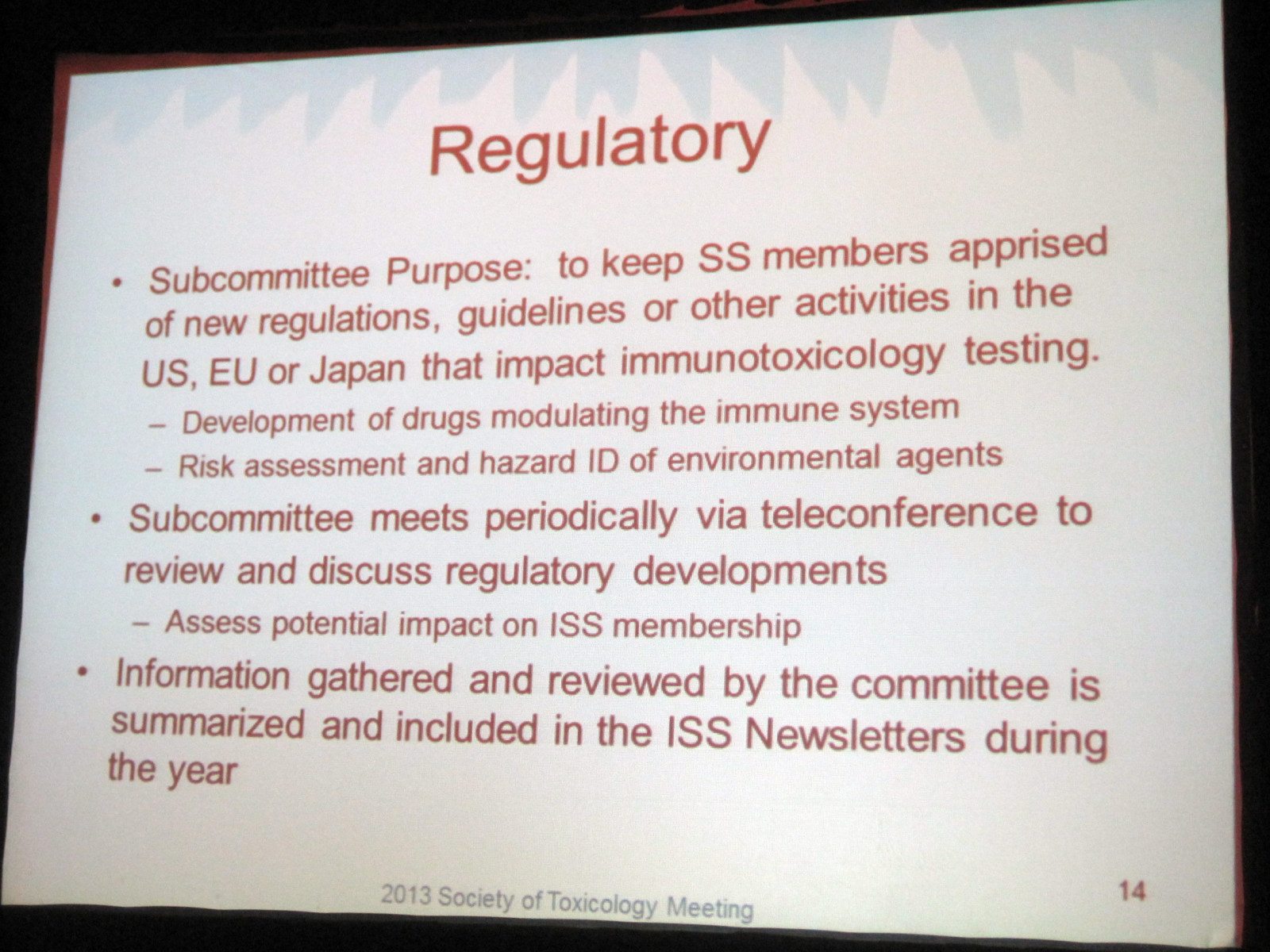 Regulatory

• Subcommittee Purpose: to keep SS members apprised of new regulations, guidelines or other activities in the US, EU or Japan that impact immunotoxicology testing.
- Development of drugs modulating the immune system
- Risk assessment and hazard ID of environmental agents

• Subcommittee meets periodically via teleconference to review and discuss regulatory developments
- Assess potential impact on ISS membership

• Information gathered and reviewed by the committee is summarized and included in the ISS Newsletters during the year

2013 Society of Toxicology Meeting

14